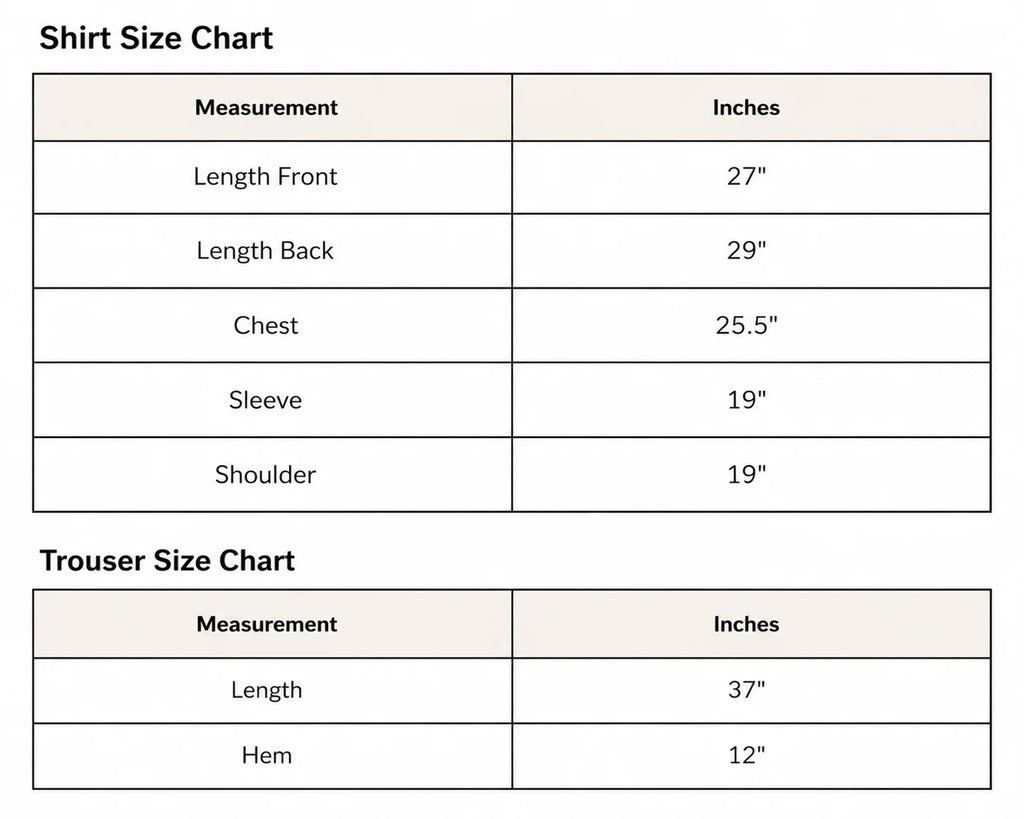 Shirt Size Chart

| Measurement | Inches |
|---|---|
| Length Front | 27" |
| Length Back | 29" |
| Chest | 25.5" |
| Sleeve | 19" |
| Shoulder | 19" |

Trouser Size Chart

| Measurement | Inches |
|---|---|
| Length | 37" |
| Hem | 12" |